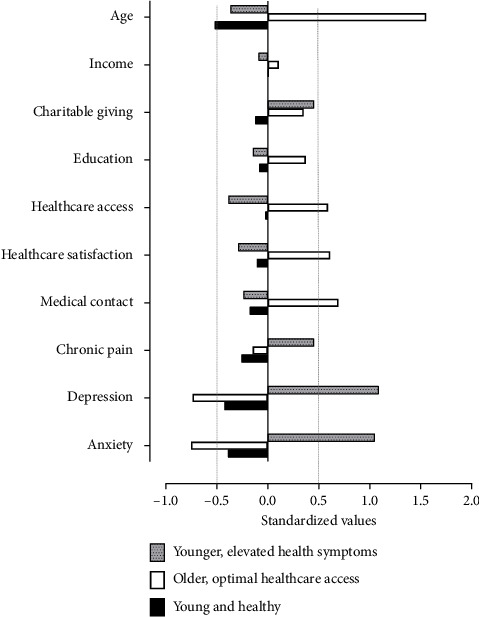 Age
Income
Charitable giving
Education
Healthcare access
Healthcare satisfaction
Medical contact
Chronic pain
Depression
Anxiety

−1.0
−0.5
0.0
0.5
1.0
1.5
2.0
Standardized values

Younger, elevated health symptoms
Older, optimal healthcare access
Young and healthy